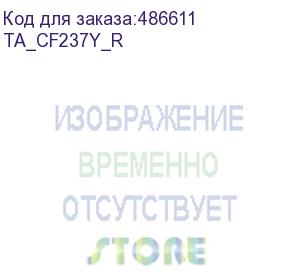 Код для заказа:486611
TA_CF237Y_R

ИЗОБРАЖЕНИЕ
ВРЕМЕННО
ОТСУТСТВУЕТ
STORE